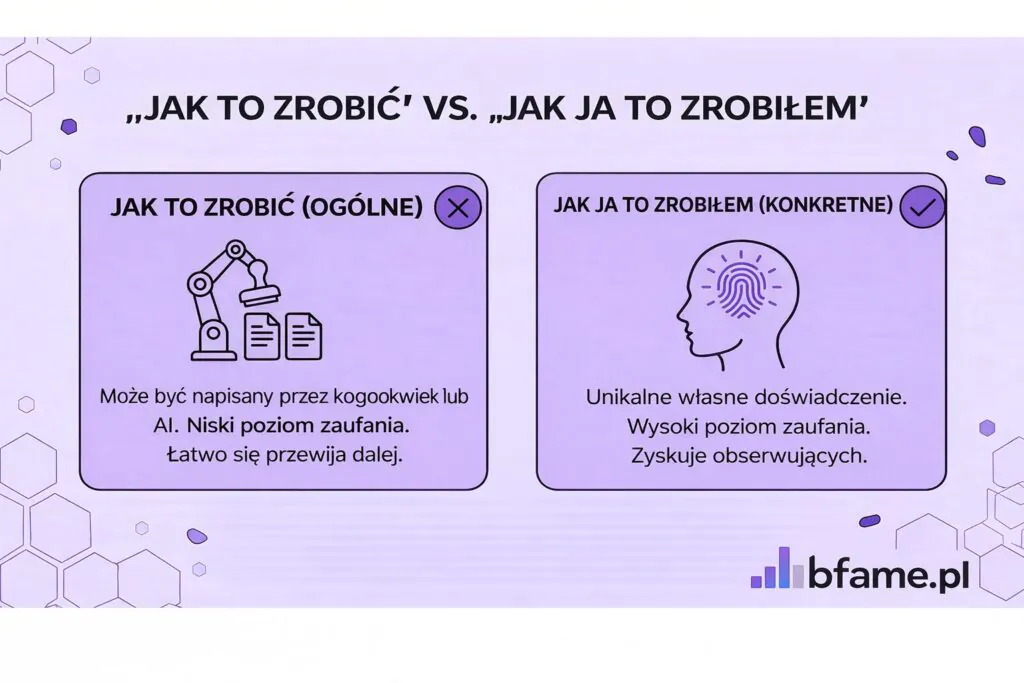 „JAK TO ZROBIĆ' VS. „JAK JA TO ZROBIŁEM'

JAK TO ZROBIĆ (OGÓLNE)

Może być napisany przez kogookwiek lub AI. Niski poziom zaufania. Łatwo się przewija dalej.

JAK JA TO ZROBIŁEM (KONKRETNE)

Unikalne własne doświadczenie. Wysoki poziom zaufania. Zyskuje obserwujących.

bfame.pl